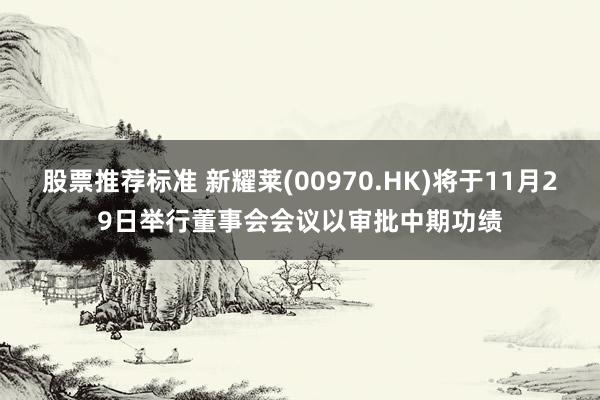 股票推荐标准 新耀莱(00970.HK)将于11月29日举行董事会会议以审批中期功绩